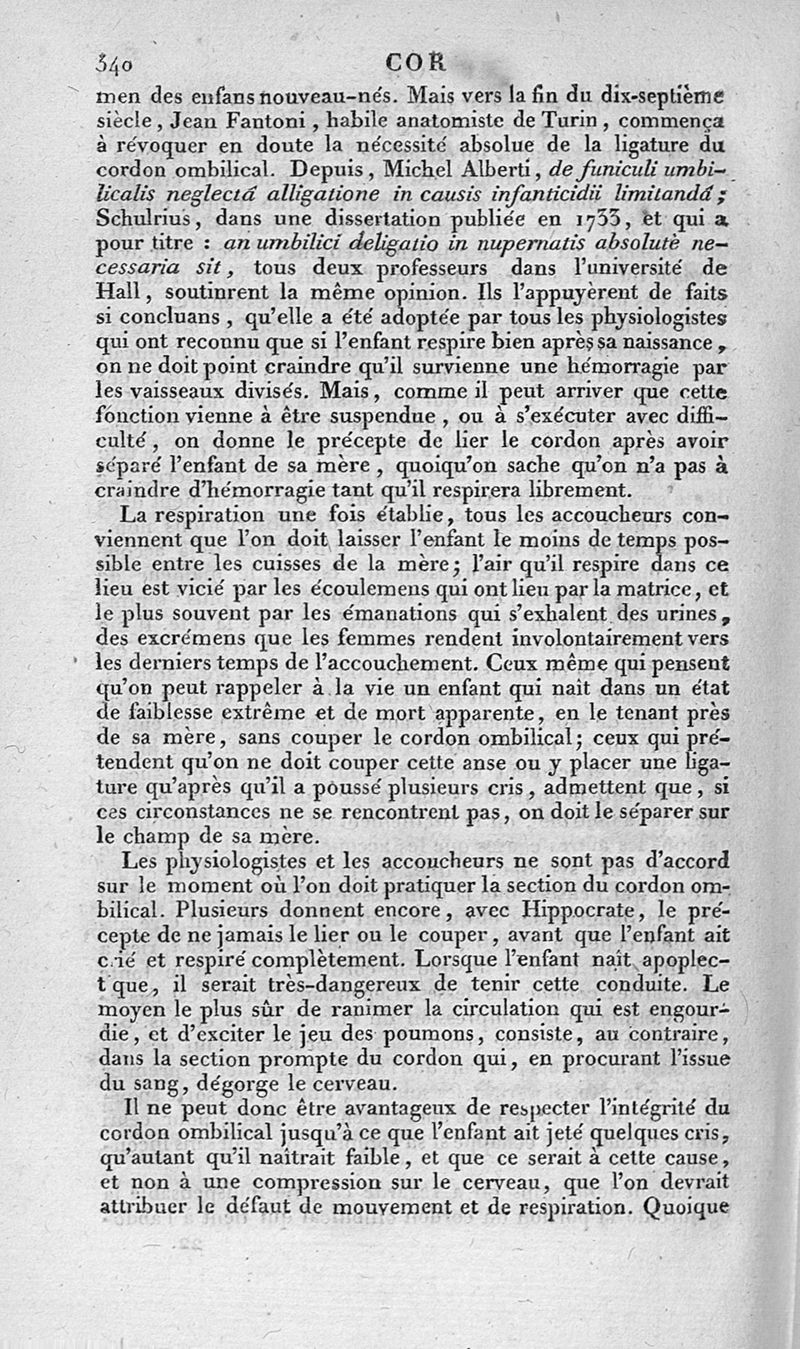 340 COR

men des enfans nouveau-nés. Mais vers la fin du dix-septième siècle, Jean Fantoni, habile anatomiste de Turin, commença à révoquer en doute la nécessité absolue de la ligature du cordon ombilical. Depuis, Michel Alberti, de funiculi umbilicalis neglectâ alligatione in causis infanticidii limitandâ; Schulrius, dans une dissertation publiée en 1733, et qui a pour titre : an umbilici deligatio in nupernatis absolutè necessaria sit, tous deux professeurs dans l'université de Hall, soutinrent la même opinion. Ils l'appuyèrent de faits si concluans, qu'elle a été adoptée par tous les physiologistes qui ont reconnu que si l'enfant respire bien après sa naissance, on ne doit point craindre qu'il survienne une hémorragie par les vaisseaux divisés. Mais, comme il peut arriver que cette fonction vienne à être suspendue, ou à s'exécuter avec difficulté, on donne le précepte de lier le cordon après avoir séparé l'enfant de sa mère, quoiqu'on sache qu'on n'a pas à craindre d'hémorragie tant qu'il respirera librement.

La respiration une fois établie, tous les accoucheurs conviennent que l'on doit laisser l'enfant le moins de temps possible entre les cuisses de la mère; l'air qu'il respire dans ce lieu est vicié par les écoulemens qui ont lieu par la matrice, et le plus souvent par les émanations qui s'exhalent des urines, des excrémens que les femmes rendent involontairement vers les derniers temps de l'accouchement. Ceux même qui pensent qu'on peut rappeler à la vie un enfant qui naît dans un état de faiblesse extrême et de mort apparente, en le tenant près de sa mère, sans couper le cordon ombilical; ceux qui prétendent qu'on ne doit couper cette anse ou y placer une ligature qu'après qu'il a poussé plusieurs cris, admettent que, si ces circonstances ne se rencontrent pas, on doit le séparer sur le champ de sa mère.

Les physiologistes et les accoucheurs ne sont pas d'accord sur le moment où l'on doit pratiquer la section du cordon ombilical. Plusieurs donnent encore, avec Hippocrate, le précepte de ne jamais le lier ou le couper, avant que l'enfant ait crié et respiré complètement. Lorsque l'enfant naît apoplectique, il serait très-dangereux de tenir cette conduite. Le moyen le plus sûr de ranimer la circulation qui est engourdie, et d'exciter le jeu des poumons, consiste, au contraire, dans la section prompte du cordon qui, en procurant l'issue du sang, dégorge le cerveau.

Il ne peut donc être avantageux de respecter l'intégrité du cordon ombilical jusqu'à ce que l'enfant ait jeté quelques cris, qu'autant qu'il naîtrait faible, et que ce serait à cette cause, et non à une compression sur le cerveau, que l'on devrait attribuer le défaut de mouvement et de respiration. Quoique